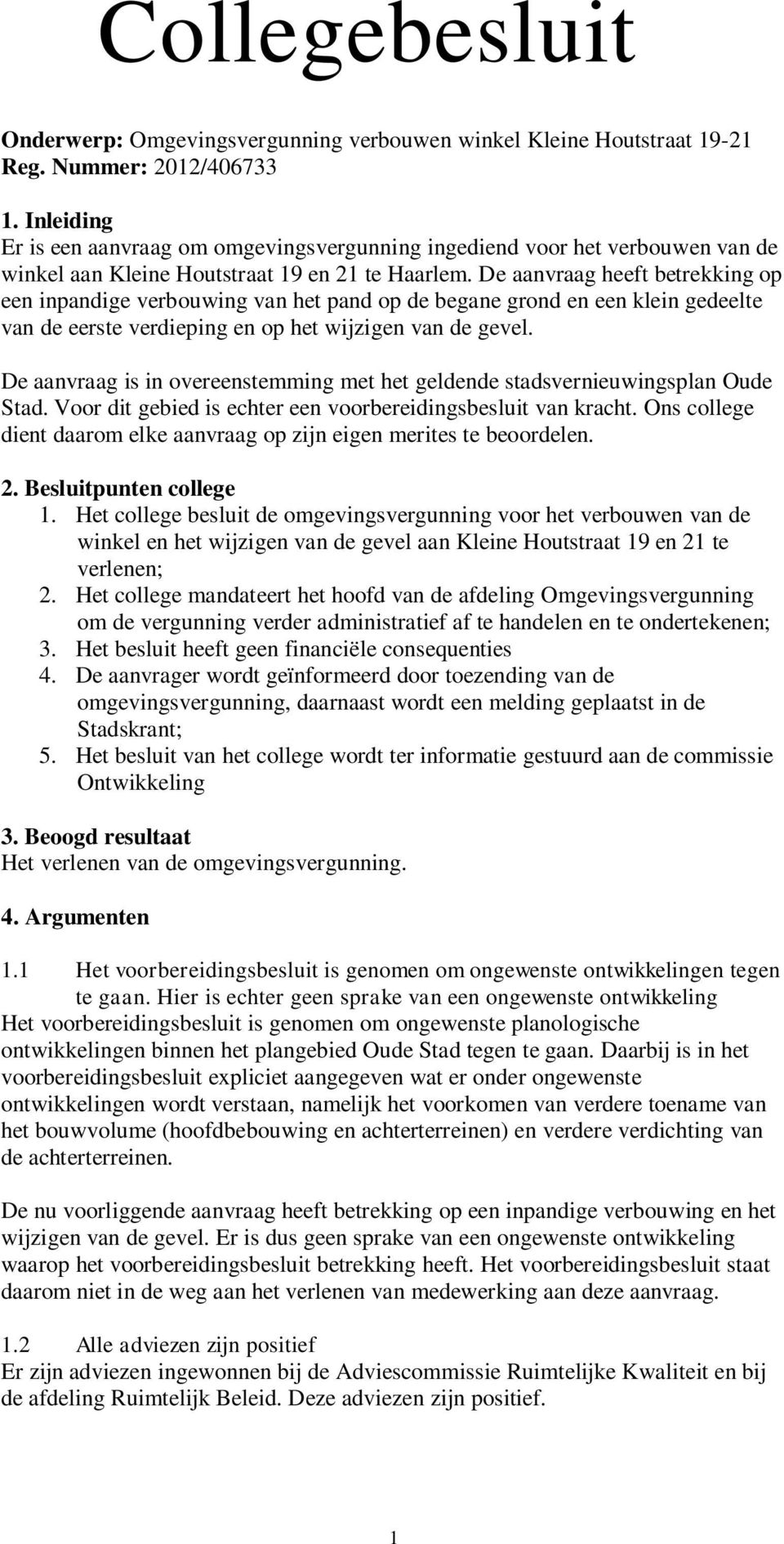 Collegebesluit

Onderwerp: Omgevingsvergunning verbouwen winkel Kleine Houtstraat 19-21
Reg. Nummer: 2012/406733

1. Inleiding
Er is een aanvraag om omgevingsvergunning ingediend voor het verbouwen van de winkel aan Kleine Houtstraat 19 en 21 te Haarlem. De aanvraag heeft betrekking op een inpandige verbouwing van het pand op de begane grond en een klein gedeelte van de eerste verdieping en op het wijzigen van de gevel.

De aanvraag is in overeenstemming met het geldende stadsvernieuwingsplan Oude Stad. Voor dit gebied is echter een voorbereidingsbesluit van kracht. Ons college dient daarom elke aanvraag op zijn eigen merites te beoordelen.

2. Besluitpunten college
1. Het college besluit de omgevingsvergunning voor het verbouwen van de winkel en het wijzigen van de gevel aan Kleine Houtstraat 19 en 21 te verlenen;
2. Het college mandateert het hoofd van de afdeling Omgevingsvergunning om de vergunning verder administratief af te handelen en te ondertekenen;
3. Het besluit heeft geen financiële consequenties
4. De aanvrager wordt geïnformeerd door toezending van de omgevingsvergunning, daarnaast wordt een melding geplaatst in de Stadskrant;
5. Het besluit van het college wordt ter informatie gestuurd aan de commissie Ontwikkeling

3. Beoogd resultaat
Het verlenen van de omgevingsvergunning.

4. Argumenten

1.1 Het voorbereidingsbesluit is genomen om ongewenste ontwikkelingen tegen te gaan. Hier is echter geen sprake van een ongewenste ontwikkeling
Het voorbereidingsbesluit is genomen om ongewenste planologische ontwikkelingen binnen het plangebied Oude Stad tegen te gaan. Daarbij is in het voorbereidingsbesluit expliciet aangegeven wat er onder ongewenste ontwikkelingen wordt verstaan, namelijk het voorkomen van verdere toename van het bouwvolume (hoofdbebouwing en achterterreinen) en verdere verdichting van de achterterreinen.

De nu voorliggende aanvraag heeft betrekking op een inpandige verbouwing en het wijzigen van de gevel. Er is dus geen sprake van een ongewenste ontwikkeling waarop het voorbereidingsbesluit betrekking heeft. Het voorbereidingsbesluit staat daarom niet in de weg aan het verlenen van medewerking aan deze aanvraag.

1.2 Alle adviezen zijn positief
Er zijn adviezen ingewonnen bij de Adviescommissie Ruimtelijke Kwaliteit en bij de afdeling Ruimtelijk Beleid. Deze adviezen zijn positief.

1